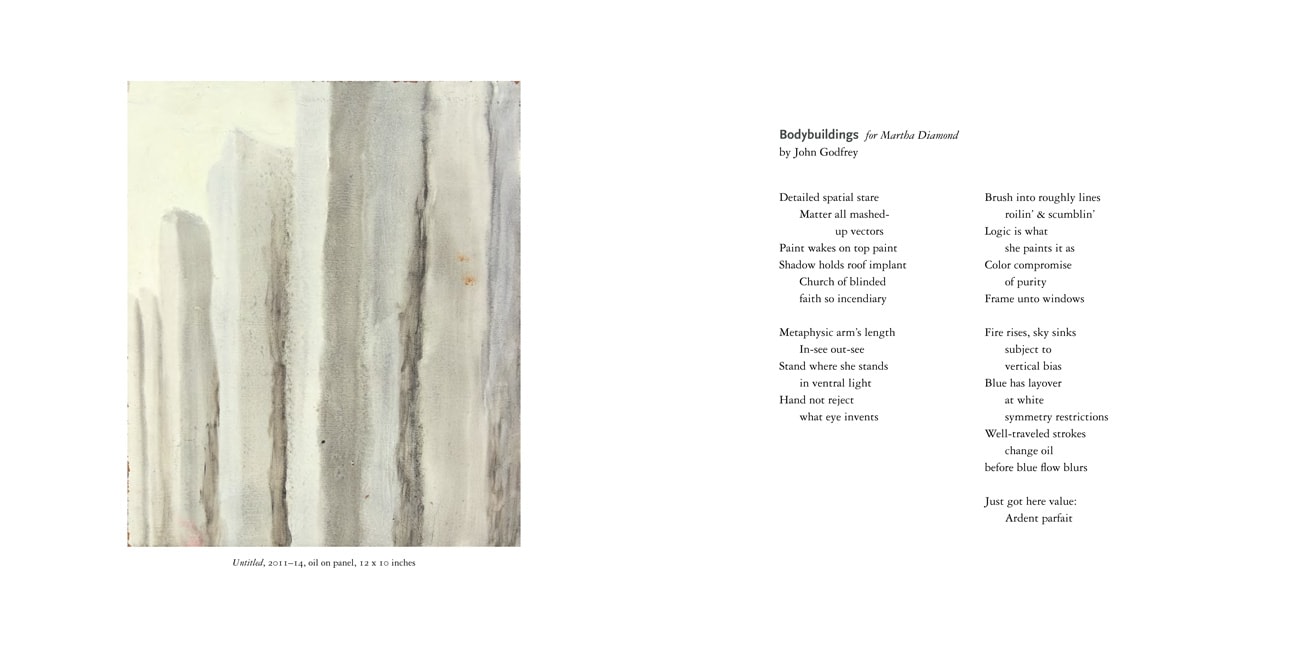 Untitled, 2011–14, oil on panel, 12 x 10 inches

Bodybuildings for Martha Diamond
by John Godfrey

Detailed spatial stare
Matter all mashed-
up vectors
Paint wakes on top paint
Shadow holds roof implant
Church of blinded
faith so incendiary

Metaphysic arm's length
In-see out-see
Stand where she stands
in ventral light
Hand not reject
what eye invents

Brush into roughly lines
roilin' & scumblin'
Logic is what
she paints it as
Color compromise
of purity
Frame unto windows

Fire rises, sky sinks
subject to
vertical bias
Blue has layover
at white
symmetry restrictions
Well-traveled strokes
change oil
before blue flow blurs

Just got here value:
Ardent parfait